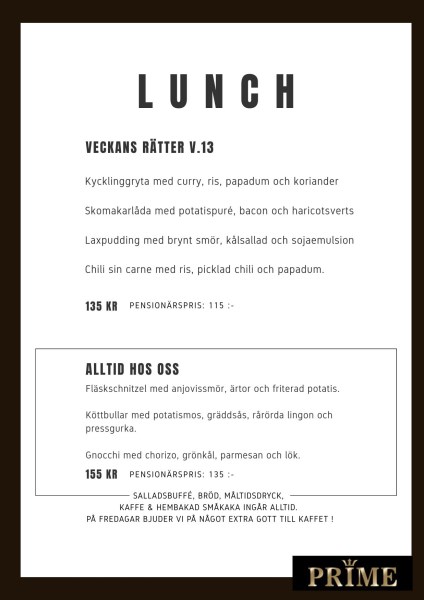 LUNCH

VECKANS RÄTTER V.13

Kycklinggryta med curry, ris, papadum och koriander

Skomakarlåda med potatispuré, bacon och haricotsverts

Laxpudding med brynt smör, kålsallad och sojaemulsion

Chili sin carne med ris, picklad chili och papadum.

135 KR PENSIONÄRSPRIS: 115 :-

ALLTID HOS OSS

Fläskschnitzel med anjovissmör, ärtor och friterad potatis.

Köttbullar med potatismos, gräddsås, rårörda lingon och pressgurka.

Gnocchi med chorizo, grönkål, parmesan och lök.

155 KR PENSIONÄRSPRIS: 135 :-

SALLADSBUFFÉ, BRÖD, MÅLTIDSDRYCK, KAFFE & HEMBAKAD SMÅKAKA INGÅR ALLTID. PÅ FREDAGAR BJUDER VI PÅ NÅGOT EXTRA GOTT TILL KAFFET !

PRIME